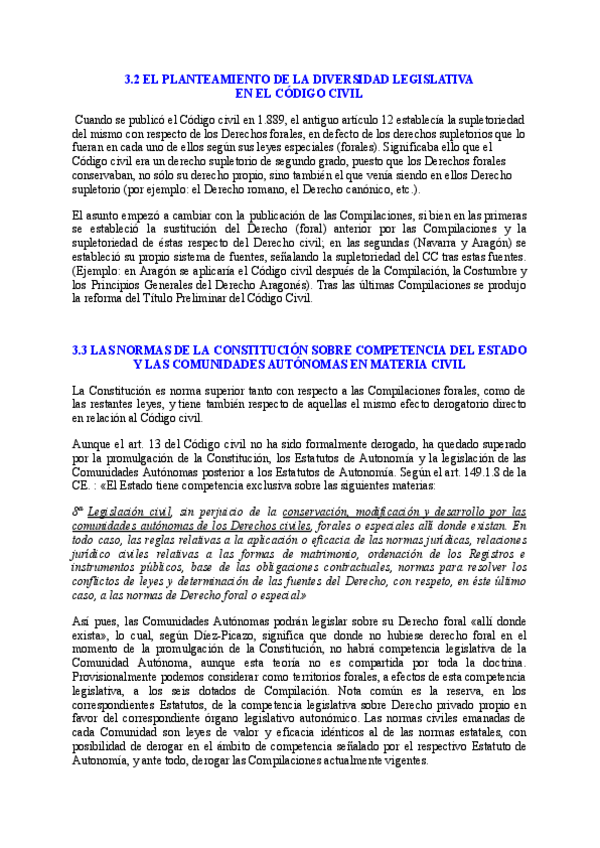 3.2 EL PLANTEAMIENTO DE LA DIVERSIDAD LEGISLATIVA EN EL CÓDIGO CIVIL

Cuando se publicó el Código civil en 1.889, el antiguo artículo 12 establecía la supletoriedad del mismo con respecto de los Derechos forales, en defecto de los derechos supletorios que lo fueran en cada uno de ellos según sus leyes especiales (forales). Significaba ello que el Código civil era un derecho supletorio de segundo grado, puesto que los Derechos forales conservaban, no sólo su derecho propio, sino también el que venía siendo en ellos Derecho supletorio (por ejemplo: el Derecho romano, el Derecho canónico, etc.).

El asunto empezó a cambiar con la publicación de las Compilaciones, si bien en las primeras se estableció la sustitución del Derecho (foral) anterior por las Compilaciones y la supletoriedad de éstas respecto del Derecho civil; en las segundas (Navarra y Aragón) se estableció su propio sistema de fuentes, señalando la supletoriedad del CC tras estas fuentes. (Ejemplo: en Aragón se aplicaría el Código civil después de la Compilación, la Costumbre y los Principios Generales del Derecho Aragonés). Tras las últimas Compilaciones se produjo la reforma del Título Preliminar del Código Civil.

3.3 LAS NORMAS DE LA CONSTITUCIÓN SOBRE COMPETENCIA DEL ESTADO Y LAS COMUNIDADES AUTÓNOMAS EN MATERIA CIVIL

La Constitución es norma superior tanto con respecto a las Compilaciones forales, como de las restantes leyes, y tiene también respecto de aquellas el mismo efecto derogatorio directo en relación al Código civil.

Aunque el art. 13 del Código civil no ha sido formalmente derogado, ha quedado superado por la promulgación de la Constitución, los Estatutos de Autonomía y la legislación de las Comunidades Autónomas posterior a los Estatutos de Autonomía. Según el art. 149.1.8 de la CE. : «El Estado tiene competencia exclusiva sobre las siguientes materias:

8ª Legislación civil, sin perjuicio de la conservación, modificación y desarrollo por las comunidades autónomas de los Derechos civiles, forales o especiales allí donde existan. En todo caso, las reglas relativas a la aplicación o eficacia de las normas jurídicas, relaciones jurídico civiles relativas a las formas de matrimonio, ordenación de los Registros e instrumentos públicos, base de las obligaciones contractuales, normas para resolver los conflictos de leyes y determinación de las fuentes del Derecho, con respeto, en éste último caso, a las normas de Derecho foral o especial»

Así pues, las Comunidades Autónomas podrán legislar sobre su Derecho foral «allí donde exista», lo cual, según Díez-Picazo, significa que donde no hubiese derecho foral en el momento de la promulgación de la Constitución, no habrá competencia legislativa de la Comunidad Autónoma, aunque esta teoría no es compartida por toda la doctrina. Provisionalmente podemos considerar como territorios forales, a efectos de esta competencia legislativa, a los seis dotados de Compilación. Nota común es la reserva, en los correspondientes Estatutos, de la competencia legislativa sobre Derecho privado propio en favor del correspondiente órgano legislativo autonómico. Las normas civiles emanadas de cada Comunidad son leyes de valor y eficacia idénticos al de las normas estatales, con posibilidad de derogar en el ámbito de competencia señalado por el respectivo Estatuto de Autonomía, y ante todo, derogar las Compilaciones actualmente vigentes.